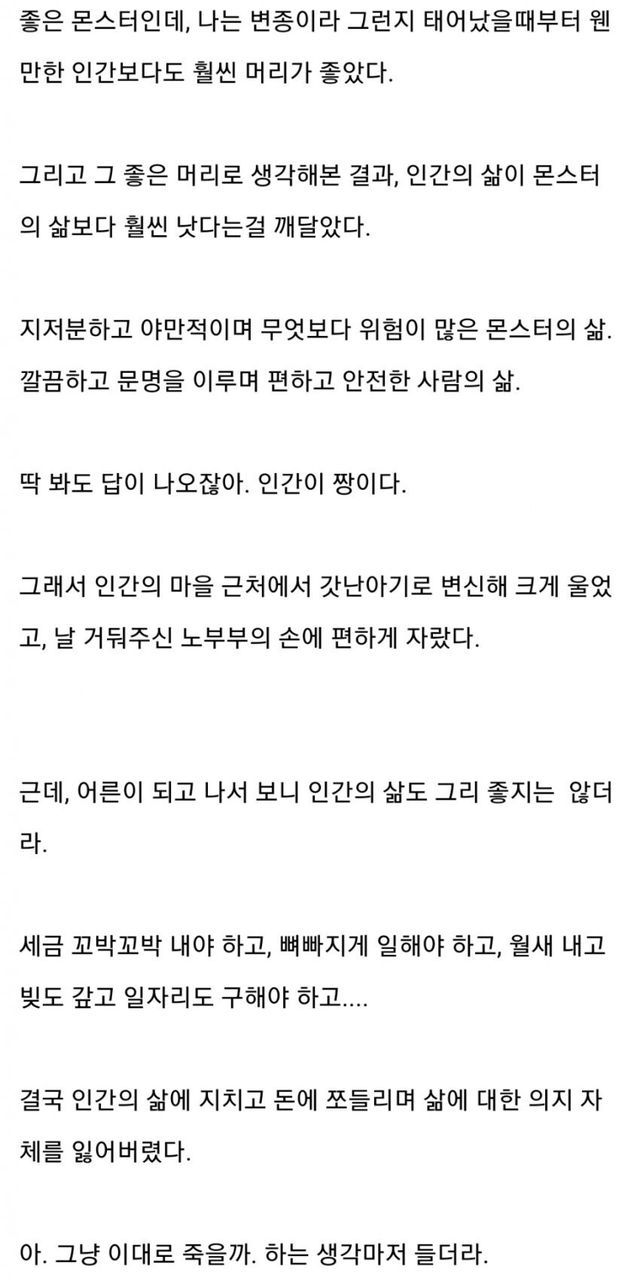 좋은 몬스터인데, 나는 변종이라 그런지 태어났을때부터 웬만한 인간보다도 훨씬 머리가 좋았다.

그리고 그 좋은 머리로 생각해본 결과, 인간의 삶이 몬스터의 삶보다 훨씬 낫다는걸 깨달았다.

지저분하고 야만적이며 무엇보다 위험이 많은 몬스터의 삶.
깔끔하고 문명을 이루며 편하고 안전한 사람의 삶.

딱 봐도 답이 나오잖아. 인간이 짱이다.

그래서 인간의 마을 근처에서 갓난아기로 변신해 크게 울었고, 날 거둬주신 노부부의 손에 편하게 자랐다.

근데, 어른이 되고 나서 보니 인간의 삶도 그리 좋지는 않더라.

세금 꼬박꼬박 내야 하고, 뼈빠지게 일해야 하고, 월새 내고 빚도 갚고 일자리도 구해야 하고....

결국 인간의 삶에 지치고 돈에 쪼들리며 삶에 대한 의지 자체를 잃어버렸다.

아. 그냥 이대로 죽을까. 하는 생각마저 들더라.